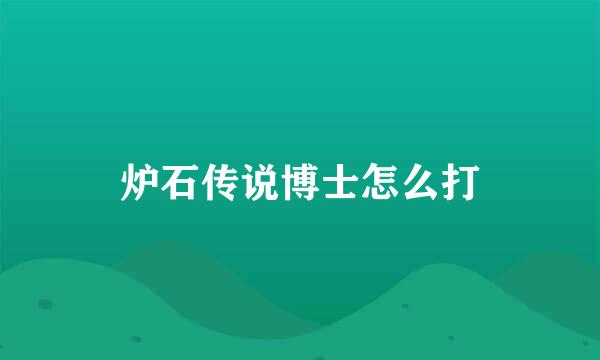 炉石传说博士怎么打